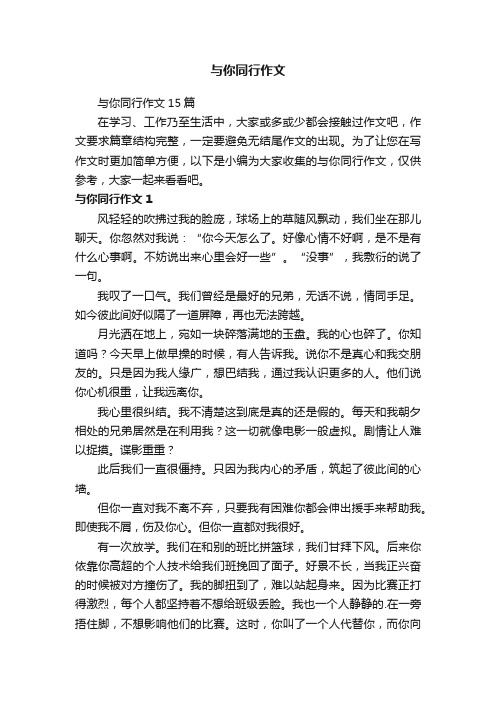 与你同行作文

与你同行作文 15 篇

在学习、工作乃至生活中，大家或多或少都会接触过作文吧，作文要求篇章结构完整，一定要避免无结尾作文的出现。为了让您在写作文时更加简单方便，以下是小编为大家收集的与你同行作文，仅供参考，大家一起来看看吧。

与你同行作文 1

风轻轻的吹拂过我的脸庞，球场上的草随风飘动，我们坐在那儿聊天。你忽然对我说：“你今天怎么了。好像心情不好啊，是不是有什么心事啊。不妨说出来心里会好一些”。“没事”，我敷衍的说了一句。

我叹了一口气。我们曾经是最好的兄弟，无话不说，情同手足。如今彼此间好似隔了一道屏障，再也无法跨越。

月光洒在地上，宛如一块碎落满地的玉盘。我的心也碎了。你知道吗？今天早上做早操的时候，有人告诉我。说你不是真心和我交朋友的。只是因为我人缘广，想巴结我，通过我认识更多的人。他们说你心机很重，让我远离你。

我心里很纠结。我不清楚这到底是真的还是假的。每天和我朝夕相处的兄弟居然是在利用我？这一切就像电影一般虚拟。剧情让人难以捉摸。谍影重重？

此后我们一直很僵持。只因为我内心的矛盾，筑起了彼此间的心墙。

但你一直对我不离不弃，只要我有困难你都会伸出援手来帮助我。即使我不屑，伤及你心。但你一直都对我很好。

有一次放学。我们在和别的班比拼篮球，我们甘拜下风。后来你依靠你高超的个人技术给我们班挽回了面子。好景不长，当我正兴奋的时候被对方撞伤了。我的脚扭到了，难以站起身来。因为比赛正打得激烈，每个人都坚持着不想给班级丢脸。我也一个人静静的.在一旁捂住脚，不想影响他们的比赛。这时，你叫了一个人代替你，而你向